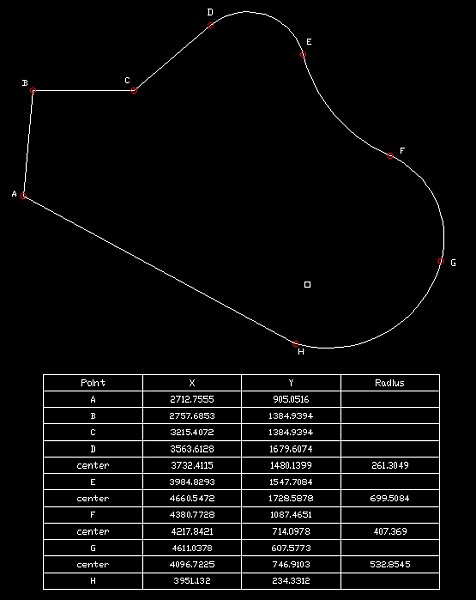 D

E

B

C

F

A

G

O

H

| Point | X | Y | Radius |
|---|---|---|---|
| A | 2712.7555 | 905.0516 | |
| B | 2757.6853 | 1384.9394 | |
| C | 3215.4072 | 1384.9394 | |
| D | 3563.6128 | 1679.6074 | |
| center | 3732.4115 | 1480.1399 | 261.3049 |
| E | 3984.8293 | 1547.7084 | |
| center | 4660.5472 | 1728.5878 | 699.5084 |
| F | 4380.7728 | 1087.4651 | |
| center | 4217.8421 | 714.0978 | 407.369 |
| G | 4611.0378 | 607.5773 | |
| center | 4096.7225 | 746.9103 | 532.8545 |
| H | 3951.132 | 234.3312 | |